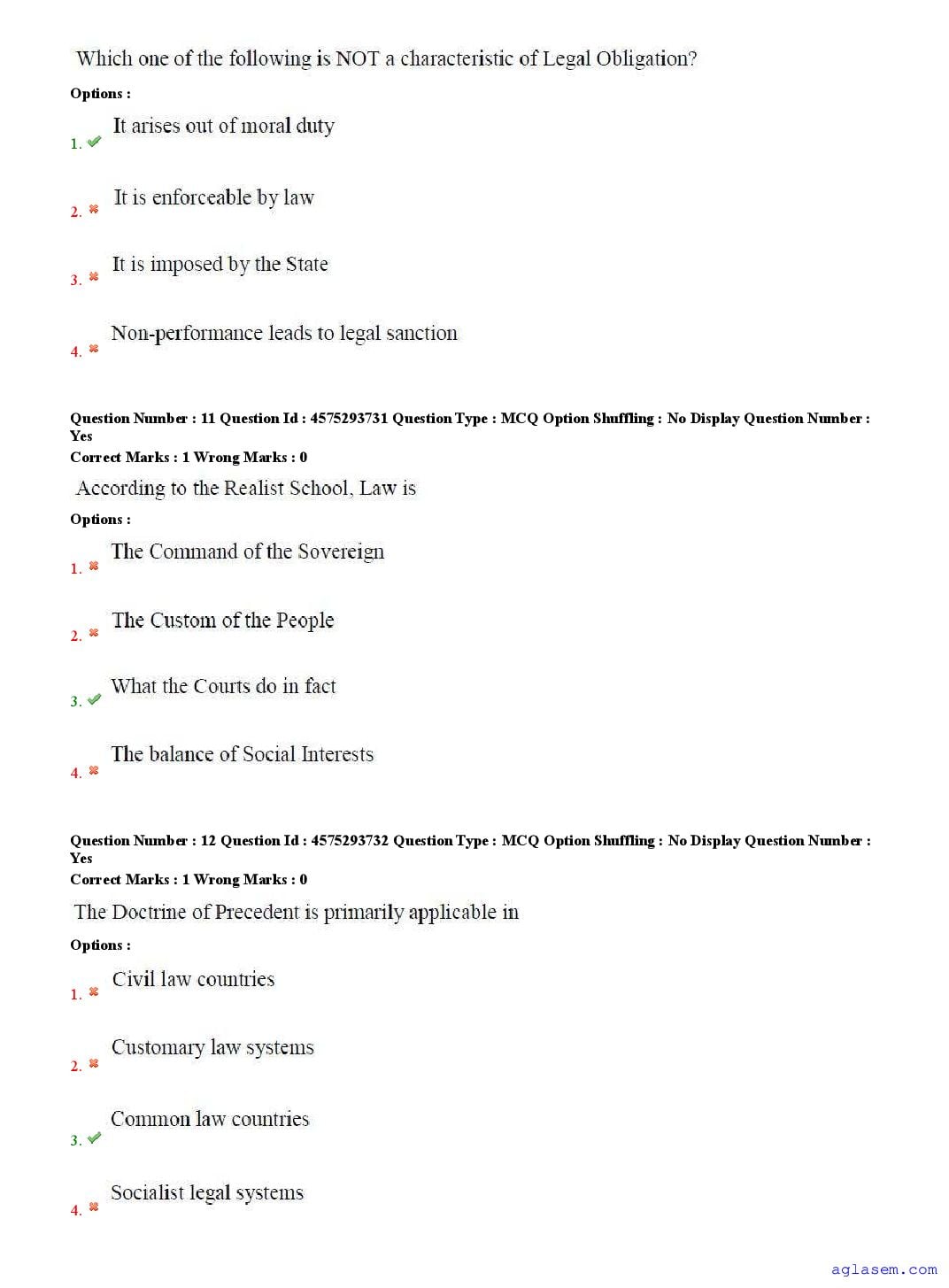 Which one of the following is NOT a characteristic of Legal Obligation?

Options :

1. ✔ It arises out of moral duty

2. ✖ It is enforceable by law

3. ✖ It is imposed by the State

4. ✖ Non-performance leads to legal sanction

Question Number : 11 Question Id : 4575293731 Question Type : MCQ Option Shuffling : No Display Question Number : Yes
Correct Marks : 1 Wrong Marks : 0

According to the Realist School, Law is

Options :

1. ✖ The Command of the Sovereign

2. ✖ The Custom of the People

3. ✔ What the Courts do in fact

4. ✖ The balance of Social Interests

Question Number : 12 Question Id : 4575293732 Question Type : MCQ Option Shuffling : No Display Question Number : Yes
Correct Marks : 1 Wrong Marks : 0

The Doctrine of Precedent is primarily applicable in

Options :

1. ✖ Civil law countries

2. ✖ Customary law systems

3. ✔ Common law countries

4. ✖ Socialist legal systems

aglasem.com